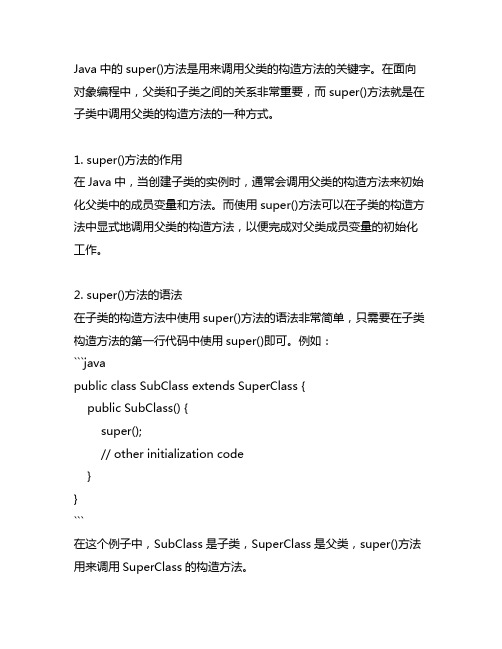 Java 中的 super()方法是用来调用父类的构造方法的关键字。在面向对象编程中，父类和子类之间的关系非常重要，而 super()方法就是在子类中调用父类的构造方法的一种方式。

1. super()方法的作用
在 Java 中，当创建子类的实例时，通常会调用父类的构造方法来初始化父类中的成员变量和方法。而使用 super()方法可以在子类的构造方法中显式地调用父类的构造方法，以便完成对父类成员变量的初始化工作。

2. super()方法的语法
在子类的构造方法中使用 super()方法的语法非常简单，只需要在子类构造方法的第一行代码中使用 super()即可。例如：
```java
public class SubClass extends SuperClass {
    public SubClass() {
        super();
        // other initialization code
    }
}
```
在这个例子中，SubClass 是子类，SuperClass 是父类，super()方法用来调用 SuperClass 的构造方法。